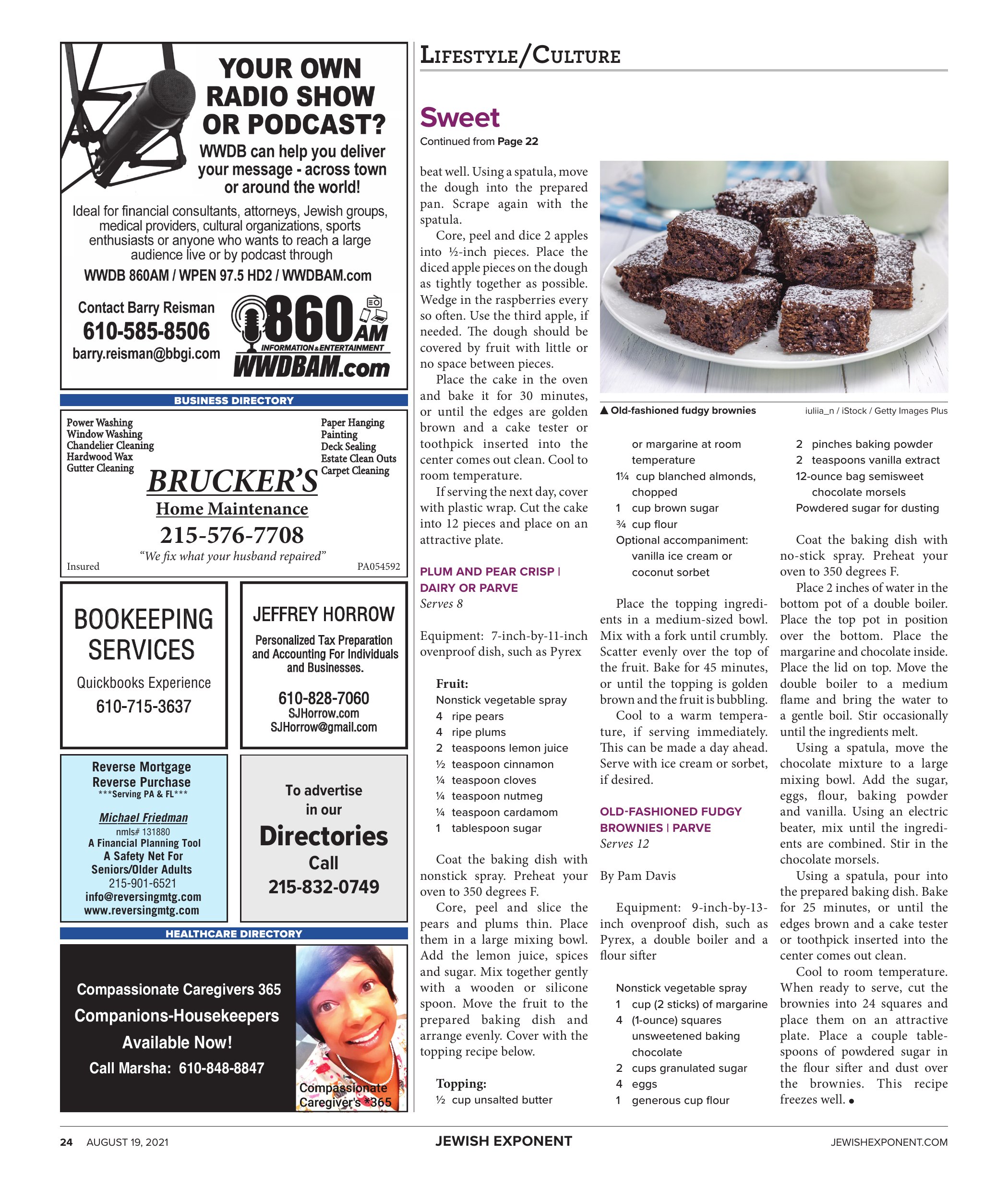 YOUR OWN RADIO SHOW OR PODCAST?

WWDB can help you deliver your message - across town or around the world!

Ideal for financial consultants, attorneys, Jewish groups, medical providers, cultural organizations, sports enthusiasts or anyone who wants to reach a large audience live or by podcast through

WWDB 860AM / WPEN 97.5 HD2 / WWDBAM.com

Contact Barry Reisman
610-585-8506
barry.reisman@bbgi.com

860 AM
INFORMATION & ENTERTAINMENT
WWDBAM.com

BUSINESS DIRECTORY

Power Washing
Window Washing
Chandelier Cleaning
Hardwood Wax
Gutter Cleaning

Paper Hanging
Painting
Deck Sealing
Estate Clean Outs
Carpet Cleaning

BRUCKER'S
Home Maintenance
215-576-7708
"We fix what your husband repaired"
Insured PA054592

BOOKEEPING SERVICES
Quickbooks Experience
610-715-3637

JEFFREY HORROW
Personalized Tax Preparation and Accounting For Individuals and Businesses.
610-828-7060
SJHorrow.com
SJHorrow@gmail.com

Reverse Mortgage
Reverse Purchase
***Serving PA & FL***
Michael Friedman
nmls# 131880
A Financial Planning Tool
A Safety Net For Seniors/Older Adults
215-901-6521
info@reversingmtg.com
www.reversingmtg.com

To advertise in our
Directories
Call
215-832-0749

HEALTHCARE DIRECTORY

Compassionate Caregivers 365
Companions-Housekeepers
Available Now!
Call Marsha: 610-848-8847
Compassionate Caregiver's *365

LIFESTYLE/CULTURE

Sweet
Continued from Page 22

beat well. Using a spatula, move the dough into the prepared pan. Scrape again with the spatula.

Core, peel and dice 2 apples into ½-inch pieces. Place the diced apple pieces on the dough as tightly together as possible. Wedge in the raspberries every so often. Use the third apple, if needed. The dough should be covered by fruit with little or no space between pieces.

Place the cake in the oven and bake it for 30 minutes, or until the edges are golden brown and a cake tester or toothpick inserted into the center comes out clean. Cool to room temperature.

If serving the next day, cover with plastic wrap. Cut the cake into 12 pieces and place on an attractive plate.

PLUM AND PEAR CRISP | DAIRY OR PARVE
Serves 8

Equipment: 7-inch-by-11-inch ovenproof dish, such as Pyrex

Fruit:
Nonstick vegetable spray
4 ripe pears
4 ripe plums
2 teaspoons lemon juice
½ teaspoon cinnamon
¼ teaspoon cloves
¼ teaspoon nutmeg
¼ teaspoon cardamom
1 tablespoon sugar

Coat the baking dish with nonstick spray. Preheat your oven to 350 degrees F.

Core, peel and slice the pears and plums thin. Place them in a large mixing bowl. Add the lemon juice, spices and sugar. Mix together gently with a wooden or silicone spoon. Move the fruit to the prepared baking dish and arrange evenly. Cover with the topping recipe below.

Topping:
½ cup unsalted butter

▲ Old-fashioned fudgy brownies iuliia_n / iStock / Getty Images Plus

or margarine at room temperature
1¼ cup blanched almonds, chopped
1 cup brown sugar
¾ cup flour
Optional accompaniment: vanilla ice cream or coconut sorbet

Place the topping ingredients in a medium-sized bowl. Mix with a fork until crumbly. Scatter evenly over the top of the fruit. Bake for 45 minutes, or until the topping is golden brown and the fruit is bubbling.

Cool to a warm temperature, if serving immediately. This can be made a day ahead. Serve with ice cream or sorbet, if desired.

OLD-FASHIONED FUDGY BROWNIES | PARVE
Serves 12

By Pam Davis

Equipment: 9-inch-by-13-inch ovenproof dish, such as Pyrex, a double boiler and a flour sifter

Nonstick vegetable spray
1 cup (2 sticks) of margarine
4 (1-ounce) squares unsweetened baking chocolate
2 cups granulated sugar
4 eggs
1 generous cup flour
2 pinches baking powder
2 teaspoons vanilla extract
12-ounce bag semisweet chocolate morsels
Powdered sugar for dusting

Coat the baking dish with no-stick spray. Preheat your oven to 350 degrees F.

Place 2 inches of water in the bottom pot of a double boiler. Place the top pot in position over the bottom. Place the margarine and chocolate inside. Place the lid on top. Move the double boiler to a medium flame and bring the water to a gentle boil. Stir occasionally until the ingredients melt.

Using a spatula, move the chocolate mixture to a large mixing bowl. Add the sugar, eggs, flour, baking powder and vanilla. Using an electric beater, mix until the ingredients are combined. Stir in the chocolate morsels.

Using a spatula, pour into the prepared baking dish. Bake for 25 minutes, or until the edges brown and a cake tester or toothpick inserted into the center comes out clean.

Cool to room temperature. When ready to serve, cut the brownies into 24 squares and place them on an attractive plate. Place a couple tablespoons of powdered sugar in the flour sifter and dust over the brownies. This recipe freezes well. •

24 AUGUST 19, 2021 JEWISH EXPONENT JEWISHEXPONENT.COM